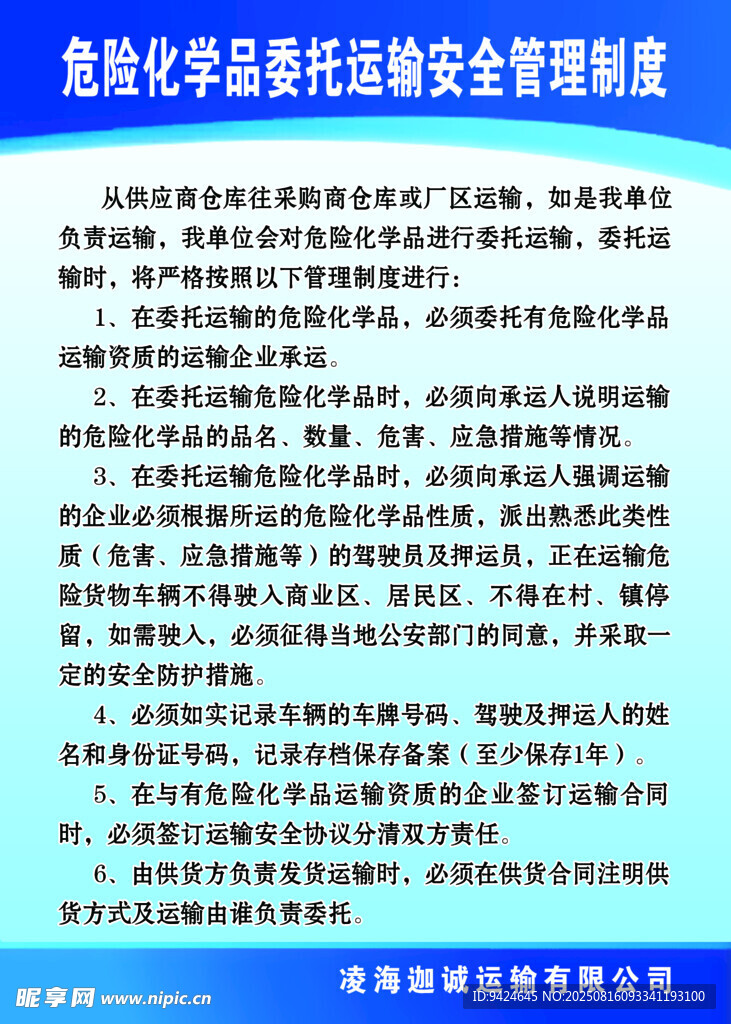 危险化学品委托运输安全管理制度

从供应商仓库往采购商仓库或厂区运输，如是我单位负责运输，我单位会对危险化学品进行委托运输，委托运输时，将严格按照以下管理制度进行：

1、在委托运输的危险化学品，必须委托有危险化学品运输资质的运输企业承运。

2、在委托运输危险化学品时，必须向承运人说明运输的危险化学品的品名、数量、危害、应急措施等情况。

3、在委托运输危险化学品时，必须向承运人强调运输的企业必须根据所运的危险化学品性质，派出熟悉此类性质（危害、应急措施等）的驾驶员及押运员，正在运输危险货物车辆不得驶入商业区、居民区、不得在村、镇停留，如需驶入，必须征得当地公安部门的同意，并采取一定的安全防护措施。

4、必须如实记录车辆的车牌号码、驾驶及押运人的姓名和身份证号码，记录存档保存备案（至少保存1年）。

5、在与有危险化学品运输资质的企业签订运输合同时，必须签订运输安全协议分清双方责任。

6、由供货方负责发货运输时，必须在供货合同注明供货方式及运输由谁负责委托。

凌海迦诚运输有限公司

昵享网 www.nipic.cn

ID:9424645 NO:20250816093341193100